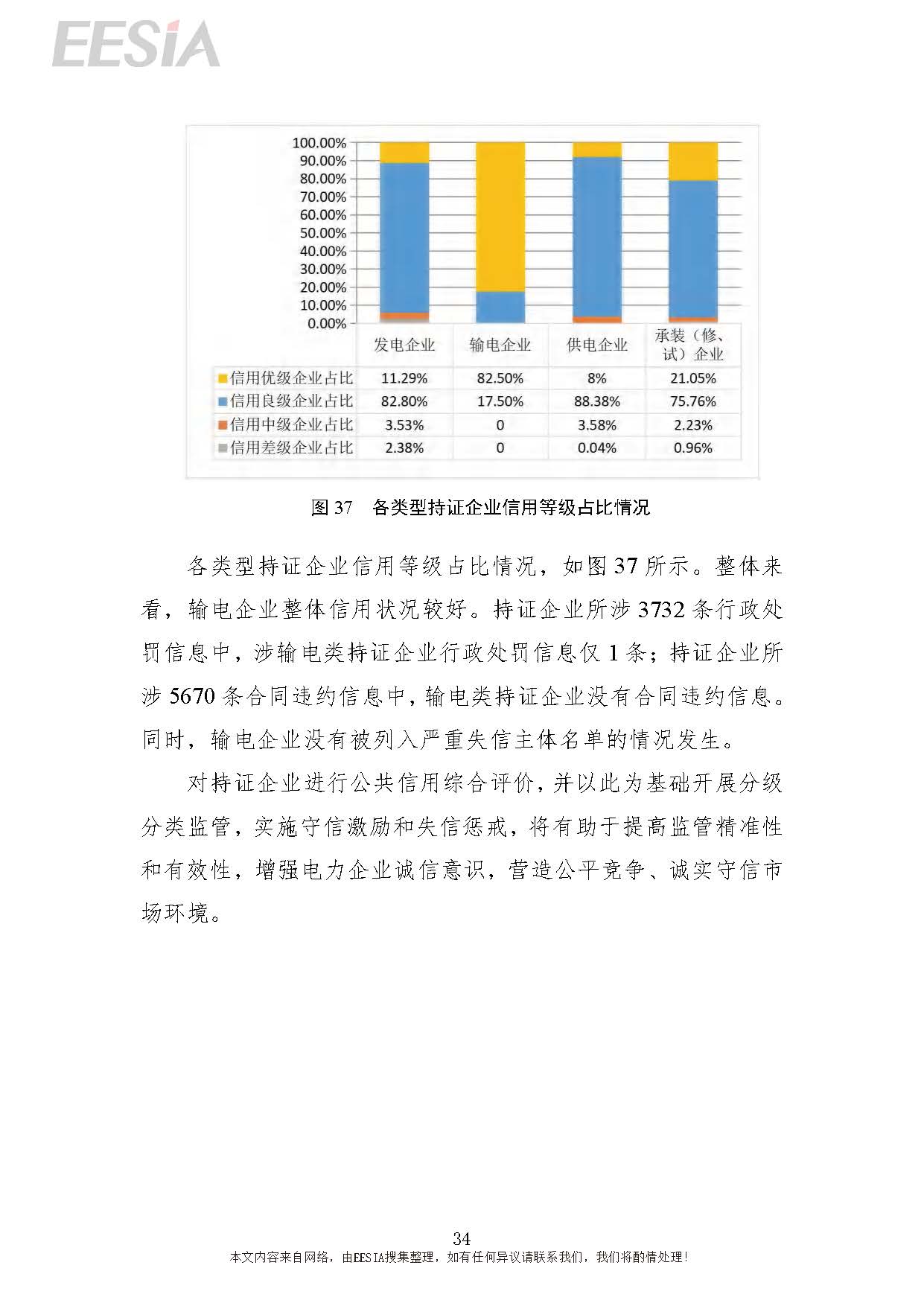 EESIA

100.00%
90.00%
80.00%
70.00%
60.00%
50.00%
40.00%
30.00%
20.00%
10.00%
0.00%

| | 发电企业 | 输电企业 | 供电企业 | 承装（修、试）企业 |
|---|---|---|---|---|
| 信用优级企业占比 | 11.29% | 82.50% | 8% | 21.05% |
| 信用良级企业占比 | 82.80% | 17.50% | 88.38% | 75.76% |
| 信用中级企业占比 | 3.53% | 0 | 3.58% | 2.23% |
| 信用差级企业占比 | 2.38% | 0 | 0.04% | 0.96% |

图 37　各类型持证企业信用等级占比情况

各类型持证企业信用等级占比情况，如图 37 所示。整体来看，输电企业整体信用状况较好。持证企业所涉 3732 条行政处罚信息中，涉输电类持证企业行政处罚信息仅 1 条；持证企业所涉 5670 条合同违约信息中，输电类持证企业没有合同违约信息。同时，输电企业没有被列入严重失信主体名单的情况发生。

对持证企业进行公共信用综合评价，并以此为基础开展分级分类监管，实施守信激励和失信惩戒，将有助于提高监管精准性和有效性，增强电力企业诚信意识，营造公平竞争、诚实守信市场环境。

34
本文内容来自网络，由EESIA搜集整理，如有任何异议请联系我们，我们将酌情处理！